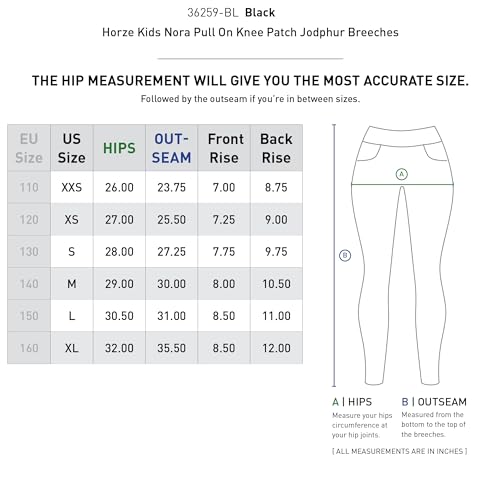 36259-BL Black
Horze Kids Nora Pull On Knee Patch Jodphur Breeches

THE HIP MEASUREMENT WILL GIVE YOU THE MOST ACCURATE SIZE.
Followed by the outseam if you're in between sizes.

| EU Size | US Size | HIPS | OUT-SEAM | Front Rise | Back Rise |
|---|---|---|---|---|---|
| 110 | XXS | 26.00 | 23.75 | 7.00 | 8.75 |
| 120 | XS | 27.00 | 25.50 | 7.25 | 9.00 |
| 130 | S | 28.00 | 27.25 | 7.75 | 9.75 |
| 140 | M | 29.00 | 30.00 | 8.00 | 10.50 |
| 150 | L | 30.50 | 31.00 | 8.50 | 11.00 |
| 160 | XL | 32.00 | 35.50 | 8.50 | 12.00 |

A

B

A | HIPS
Measure your hips circumference at your hip joints.

B | OUTSEAM
Measured from the bottom to the top of the breeches.

[ ALL MEASUREMENTS ARE IN INCHES ]